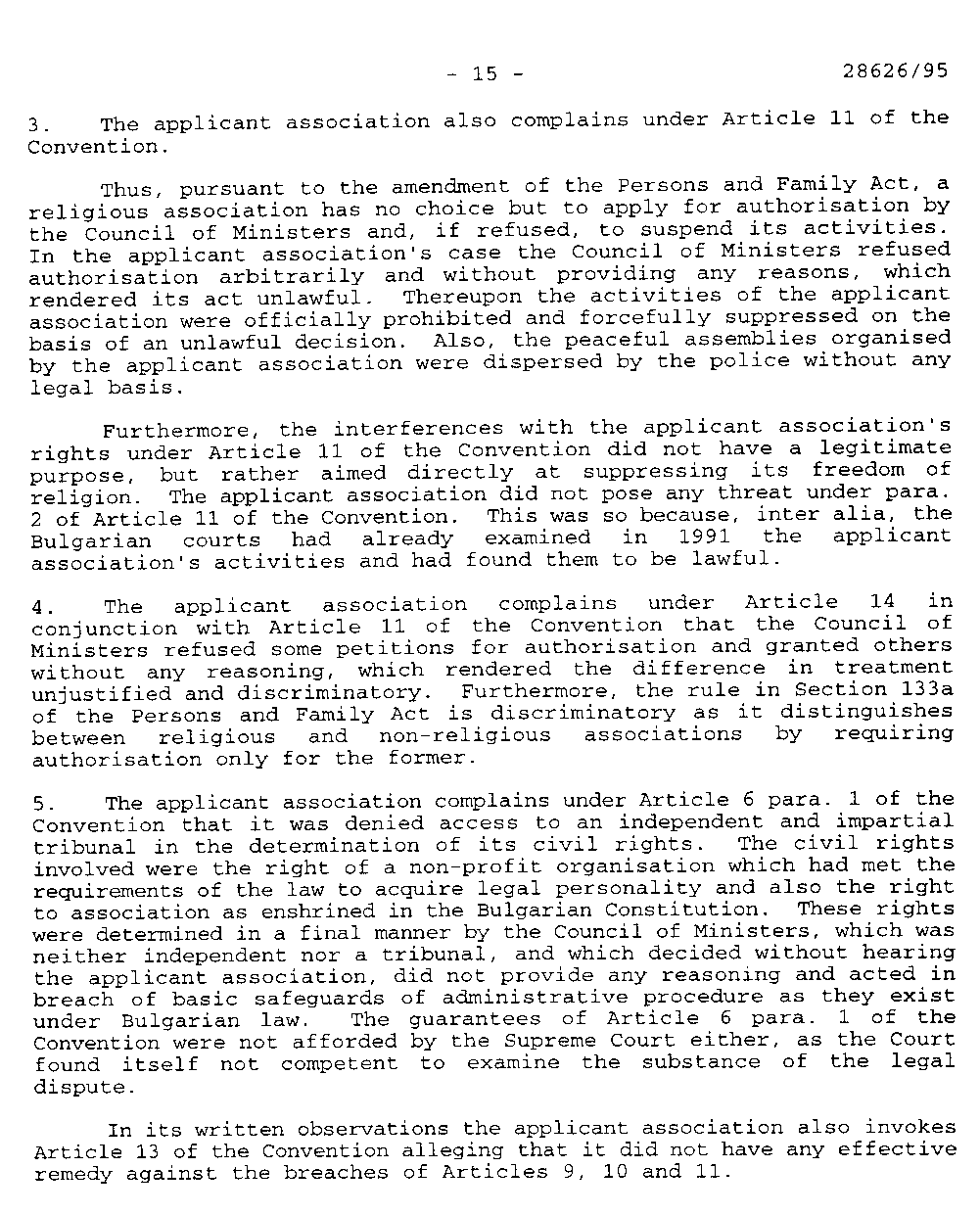 - 15 - 28626/95

3. The applicant association also complains under Article 11 of the Convention.

Thus, pursuant to the amendment of the Persons and Family Act, a religious association has no choice but to apply for authorisation by the Council of Ministers and, if refused, to suspend its activities. In the applicant association's case the Council of Ministers refused authorisation arbitrarily and without providing any reasons, which rendered its act unlawful. Thereupon the activities of the applicant association were officially prohibited and forcefully suppressed on the basis of an unlawful decision. Also, the peaceful assemblies organised by the applicant association were dispersed by the police without any legal basis.

Furthermore, the interferences with the applicant association's rights under Article 11 of the Convention did not have a legitimate purpose, but rather aimed directly at suppressing its freedom of religion. The applicant association did not pose any threat under para. 2 of Article 11 of the Convention. This was so because, inter alia, the Bulgarian courts had already examined in 1991 the applicant association's activities and had found them to be lawful.

4. The applicant association complains under Article 14 in conjunction with Article 11 of the Convention that the Council of Ministers refused some petitions for authorisation and granted others without any reasoning, which rendered the difference in treatment unjustified and discriminatory. Furthermore, the rule in Section 133a of the Persons and Family Act is discriminatory as it distinguishes between religious and non-religious associations by requiring authorisation only for the former.

5. The applicant association complains under Article 6 para. 1 of the Convention that it was denied access to an independent and impartial tribunal in the determination of its civil rights. The civil rights involved were the right of a non-profit organisation which had met the requirements of the law to acquire legal personality and also the right to association as enshrined in the Bulgarian Constitution. These rights were determined in a final manner by the Council of Ministers, which was neither independent nor a tribunal, and which decided without hearing the applicant association, did not provide any reasoning and acted in breach of basic safeguards of administrative procedure as they exist under Bulgarian law. The guarantees of Article 6 para. 1 of the Convention were not afforded by the Supreme Court either, as the Court found itself not competent to examine the substance of the legal dispute.

In its written observations the applicant association also invokes Article 13 of the Convention alleging that it did not have any effective remedy against the breaches of Articles 9, 10 and 11.